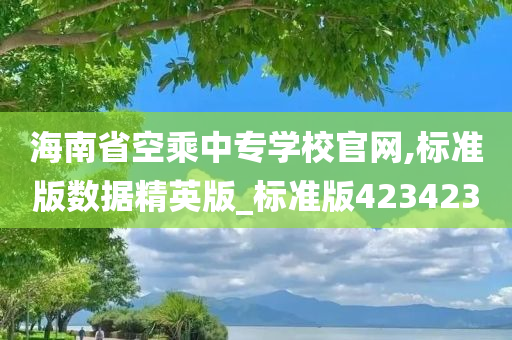 海南省空乘中专学校官网,标准版数据精英版_标准版423423